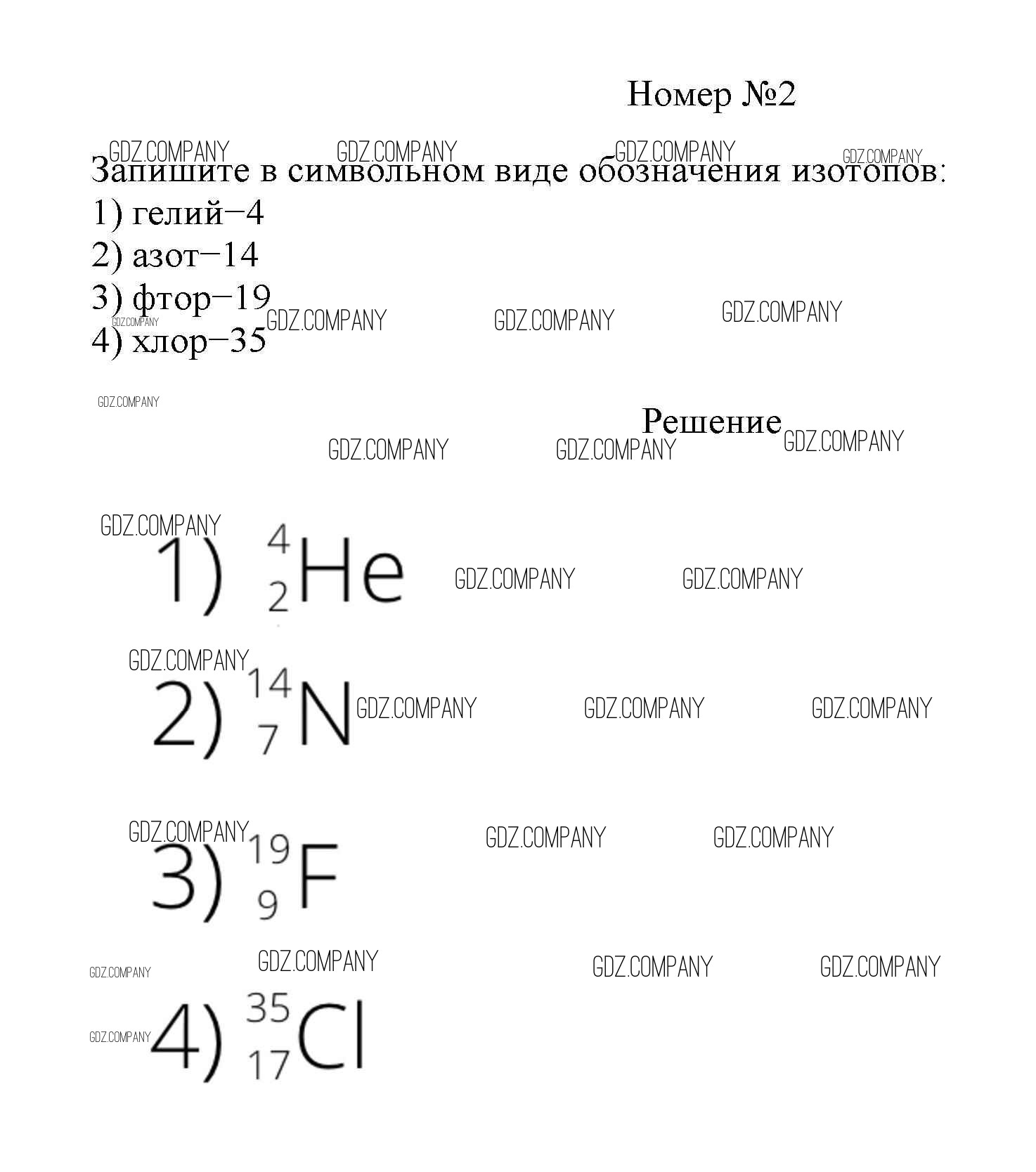 Номер №2

GDZ.COMPANY GDZ.COMPANY GDZ.COMPANY GDZ.COMPANY

Запишите в символьном виде обозначения изотопов:
1) гелий−4
2) азот−14
3) фтор−19
4) хлор−35

GDZ.COMPANY GDZ.COMPANY GDZ.COMPANY GDZ.COMPANY GDZ.COMPANY

Решение

GDZ.COMPANY GDZ.COMPANY GDZ.COMPANY

GDZ.COMPANY
1) $^{4}_{2}He$ GDZ.COMPANY GDZ.COMPANY

GDZ.COMPANY
2) $^{14}_{7}N$ GDZ.COMPANY GDZ.COMPANY GDZ.COMPANY

GDZ.COMPANY
3) $^{19}_{9}F$ GDZ.COMPANY GDZ.COMPANY

GDZ.COMPANY GDZ.COMPANY GDZ.COMPANY GDZ.COMPANY
GDZ.COMPANY
4) $^{35}_{17}Cl$